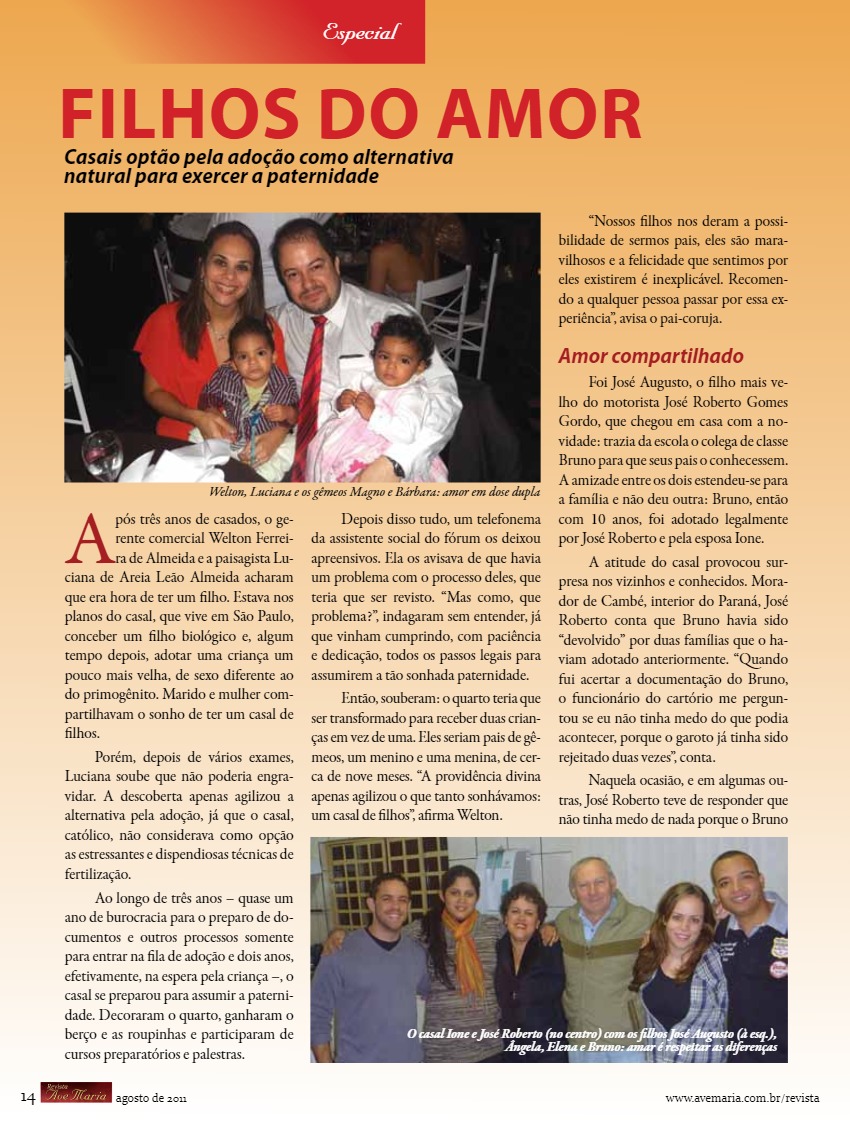 Especial

FILHOS DO AMOR

Casais optão pela adoção como alternativa natural para exercer a paternidade

Welton, Luciana e os gêmeos Magno e Bárbara: amor em dose dupla

Após três anos de casados, o gerente comercial Welton Ferreira de Almeida e a paisagista Luciana de Areia Leão Almeida acharam que era hora de ter um filho. Estava nos planos do casal, que vive em São Paulo, conceber um filho biológico e, algum tempo depois, adotar uma criança um pouco mais velha, de sexo diferente ao do primogênito. Marido e mulher compartilhavam o sonho de ter um casal de filhos.

Porém, depois de vários exames, Luciana soube que não poderia engravidar. A descoberta apenas agilizou a alternativa pela adoção, já que o casal, católico, não considerava como opção as estressantes e dispendiosas técnicas de fertilização.

Ao longo de três anos – quase um ano de burocracia para o preparo de documentos e outros processos somente para entrar na fila de adoção e dois anos, efetivamente, na espera pela criança –, o casal se preparou para assumir a paternidade. Decoraram o quarto, ganharam o berço e as roupinhas e participaram de cursos preparatórios e palestras.

Depois disso tudo, um telefonema da assistente social do fórum os deixou apreensivos. Ela os avisava de que havia um problema com o processo deles, que teria que ser revisto. “Mas como, que problema?”, indagaram sem entender, já que vinham cumprindo, com paciência e dedicação, todos os passos legais para assumirem a tão sonhada paternidade.

Então, souberam: o quarto teria que ser transformado para receber duas crianças em vez de uma. Eles seriam pais de gêmeos, um menino e uma menina, de cerca de nove meses. “A providência divina apenas agilizou o que tanto sonhávamos: um casal de filhos”, afirma Welton.

“Nossos filhos nos deram a possibilidade de sermos pais, eles são maravilhosos e a felicidade que sentimos por eles existirem é inexplicável. Recomendo a qualquer pessoa passar por essa experiência”, avisa o pai-coruja.

Amor compartilhado

Foi José Augusto, o filho mais velho do motorista José Roberto Gomes Gordo, que chegou em casa com a novidade: trazia da escola o colega de classe Bruno para que seus pais o conhecessem. A amizade entre os dois estendeu-se para a família e não deu outra: Bruno, então com 10 anos, foi adotado legalmente por José Roberto e pela esposa Ione.

A atitude do casal provocou surpresa nos vizinhos e conhecidos. Morador de Cambé, interior do Paraná, José Roberto conta que Bruno havia sido “devolvido” por duas famílias que o haviam adotado anteriormente. “Quando fui acertar a documentação do Bruno, o funcionário do cartório me perguntou se eu não tinha medo do que podia acontecer, porque o garoto já tinha sido rejeitado duas vezes”, conta.

Naquela ocasião, e em algumas outras, José Roberto teve de responder que não tinha medo de nada porque o Bruno

O casal Ione e José Roberto (no centro) com os filhos José Augusto (à esq.), Ângela, Elena e Bruno: amar é respeitar as diferenças

14 Revista Ave Maria agosto de 2011

www.avemaria.com.br/revista